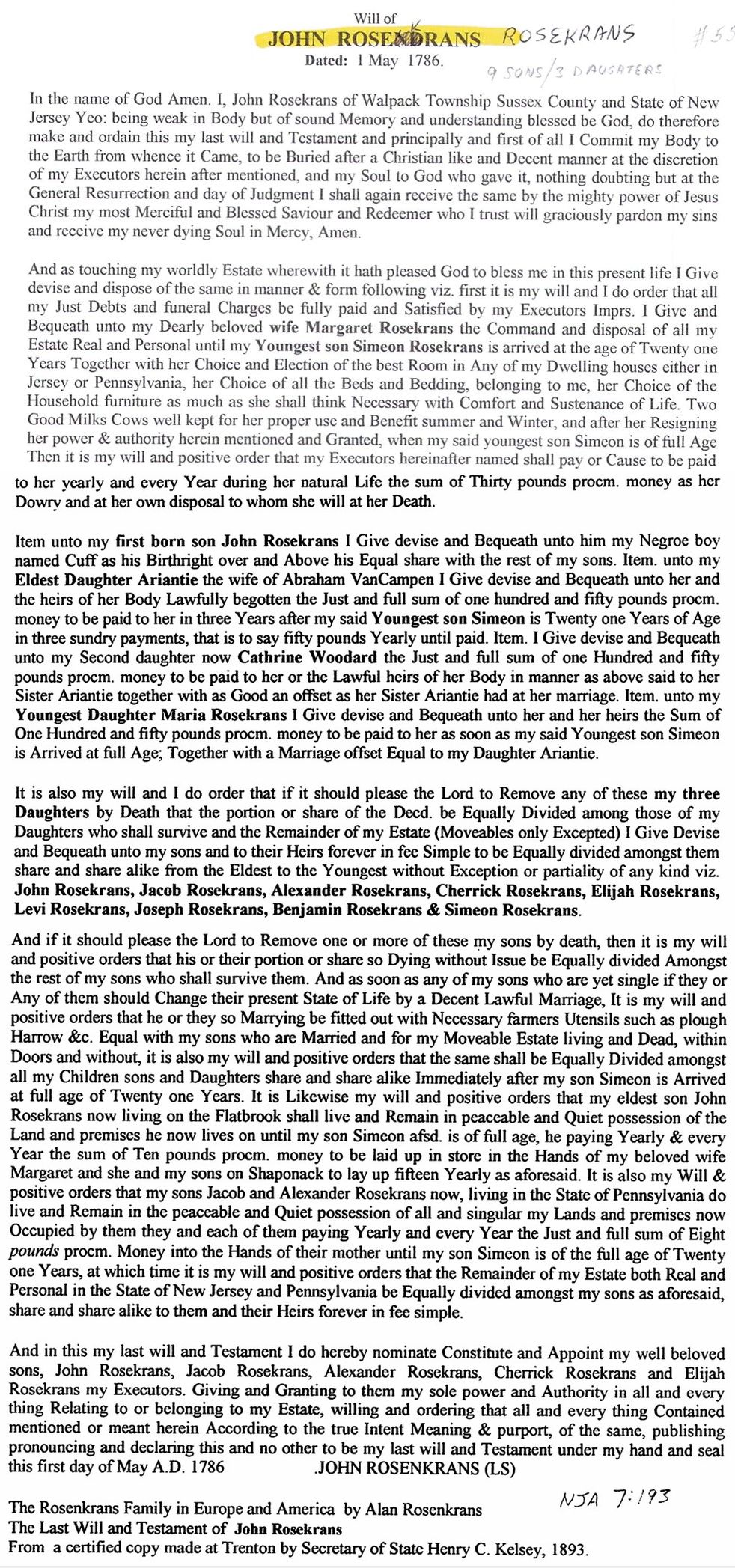 Will of
JOHN ROSENKRANS ROSEKRANS #55
Dated: 1 May 1786. 9 SONS/3 DAUGHTERS

In the name of God Amen. I, John Rosekrans of Walpack Township Sussex County and State of New Jersey Yeo: being weak in Body but of sound Memory and understanding blessed be God, do therefore make and ordain this my last will and Testament and principally and first of all I Commit my Body to the Earth from whence it Came, to be Buried after a Christian like and Decent manner at the discretion of my Executors herein after mentioned, and my Soul to God who gave it, nothing doubting but at the General Resurrection and day of Judgment I shall again receive the same by the mighty power of Jesus Christ my most Merciful and Blessed Saviour and Redeemer who I trust will graciously pardon my sins and receive my never dying Soul in Mercy, Amen.

And as touching my worldly Estate wherewith it hath pleased God to bless me in this present life I Give devise and dispose of the same in manner & form following viz. first it is my will and I do order that all my Just Debts and funeral Charges be fully paid and Satisfied by my Executors Imprs. I Give and Bequeath unto my Dearly beloved wife Margaret Rosekrans the Command and disposal of all my Estate Real and Personal until my Youngest son Simeon Rosekrans is arrived at the age of Twenty one Years Together with her Choice and Election of the best Room in Any of my Dwelling houses either in Jersey or Pennsylvania, her Choice of all the Beds and Bedding, belonging to me, her Choice of the Household furniture as much as she shall think Necessary with Comfort and Sustenance of Life. Two Good Milks Cows well kept for her proper use and Benefit summer and Winter, and after her Resigning her power & authority herein mentioned and Granted, when my said youngest son Simeon is of full Age Then it is my will and positive order that my Executors hereinafter named shall pay or Cause to be paid to her yearly and every Year during her natural Life the sum of Thirty pounds procm. money as her Dowry and at her own disposal to whom she will at her Death.

Item unto my first born son John Rosekrans I Give devise and Bequeath unto him my Negroe boy named Cuff as his Birthright over and Above his Equal share with the rest of my sons. Item. unto my Eldest Daughter Ariantie the wife of Abraham VanCampen I Give devise and Bequeath unto her and the heirs of her Body Lawfully begotten the Just and full sum of one hundred and fifty pounds procm. money to be paid to her in three Years after my said Youngest son Simeon is Twenty one Years of Age in three sundry payments, that is to say fifty pounds Yearly until paid. Item. I Give devise and Bequeath unto my Second daughter now Cathrine Woodard the Just and full sum of one Hundred and fifty pounds procm. money to be paid to her or the Lawful heirs of her Body in manner as above said to her Sister Ariantie together with as Good an offset as her Sister Ariantie had at her marriage. Item. unto my Youngest Daughter Maria Rosekrans I Give devise and Bequeath unto her and her heirs the Sum of One Hundred and fifty pounds procm. money to be paid to her as soon as my said Youngest son Simeon is Arrived at full Age; Together with a Marriage offset Equal to my Daughter Ariantie.

It is also my will and I do order that if it should please the Lord to Remove any of these my three Daughters by Death that the portion or share of the Decd. be Equally Divided among those of my Daughters who shall survive and the Remainder of my Estate (Moveables only Excepted) I Give Devise and Bequeath unto my sons and to their Heirs forever in fee Simple to be Equally divided amongst them share and share alike from the Eldest to the Youngest without Exception or partiality of any kind viz. John Rosekrans, Jacob Rosekrans, Alexander Rosekrans, Cherrick Rosekrans, Elijah Rosekrans, Levi Rosekrans, Joseph Rosekrans, Benjamin Rosekrans & Simeon Rosekrans.

And if it should please the Lord to Remove one or more of these my sons by death, then it is my will and positive orders that his or their portion or share so Dying without Issue be Equally divided Amongst the rest of my sons who shall survive them. And as soon as any of my sons who are yet single if they or Any of them should Change their present State of Life by a Decent Lawful Marriage, It is my will and positive orders that he or they so Marrying be fitted out with Necessary farmers Utensils such as plough Harrow &c. Equal with my sons who are Married and for my Moveable Estate living and Dead, within Doors and without, it is also my will and positive orders that the same shall be Equally Divided amongst all my Children sons and Daughters share and share alike Immediately after my son Simeon is Arrived at full age of Twenty one Years. It is Likewise my will and positive orders that my eldest son John Rosekrans now living on the Flatbrook shall live and Remain in peaceable and Quiet possession of the Land and premises he now lives on until my son Simeon afsd. is of full age, he paying Yearly & every Year the sum of Ten pounds procm. money to be laid up in store in the Hands of my beloved wife Margaret and she and my sons on Shaponack to lay up fifteen Yearly as aforesaid. It is also my Will & positive orders that my sons Jacob and Alexander Rosekrans now, living in the State of Pennsylvania do live and Remain in the peaceable and Quiet possession of all and singular my Lands and premises now Occupied by them they and each of them paying Yearly and every Year the Just and full sum of Eight pounds procm. Money into the Hands of their mother until my son Simeon is of the full age of Twenty one Years, at which time it is my will and positive orders that the Remainder of my Estate both Real and Personal in the State of New Jersey and Pennsylvania be Equally divided amongst my sons as aforesaid, share and share alike to them and their Heirs forever in fee simple.

And in this my last will and Testament I do hereby nominate Constitute and Appoint my well beloved sons, John Rosekrans, Jacob Rosekrans, Alexander Rosekrans, Cherrick Rosekrans and Elijah Rosekrans my Executors. Giving and Granting to them my sole power and Authority in all and every thing Relating to or belonging to my Estate, willing and ordering that all and every thing Contained mentioned or meant herein According to the true Intent Meaning & purport, of the same, publishing pronouncing and declaring this and no other to be my last will and Testament under my hand and seal this first day of May A.D. 1786 .JOHN ROSENKRANS (LS)

NJA 7:193

The Rosenkrans Family in Europe and America by Alan Rosenkrans
The Last Will and Testament of John Rosekrans
From a certified copy made at Trenton by Secretary of State Henry C. Kelsey, 1893.